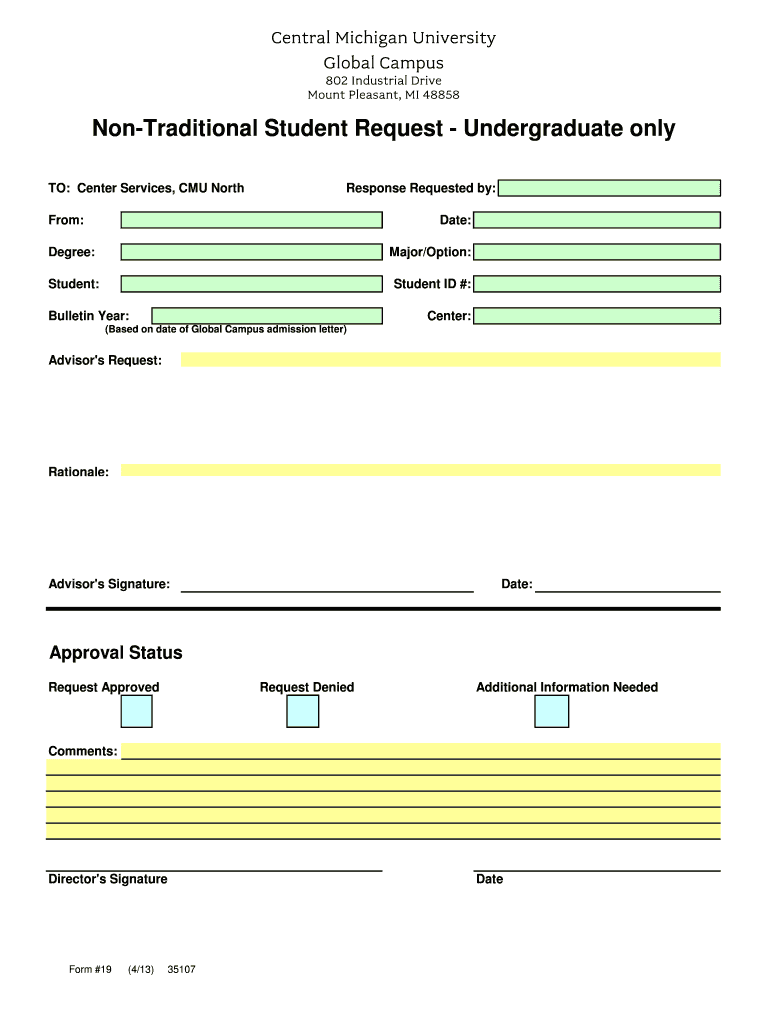 Central Michigan University
Global Campus
802 Industrial Drive
Mount Pleasant, MI 48858

Non-Traditional Student Request - Undergraduate only

TO: Center Services, CMU North

Response Requested by:

From:

Date:

Degree:

Major/Option:

Student:

Student ID #:

Bulletin Year:
(Based on date of Global Campus admission letter)

Center:

Advisor's Request:

Rationale:

Advisor's Signature:

Date:

Approval Status

Request Approved

Request Denied

Additional Information Needed

Comments:

Director's Signature

Date

Form #19 (4/13) 35107